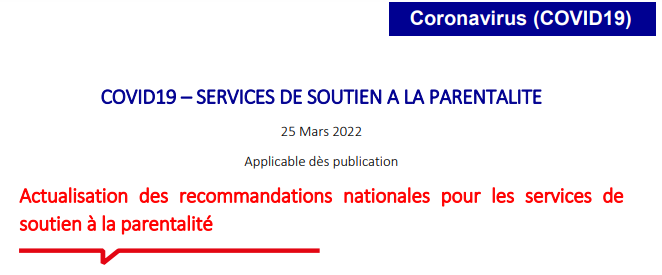 Coronavirus (COVID19)

COVID19 – SERVICES DE SOUTIEN A LA PARENTALITE

25 Mars 2022

Applicable dès publication

Actualisation des recommandations nationales pour les services de soutien à la parentalité